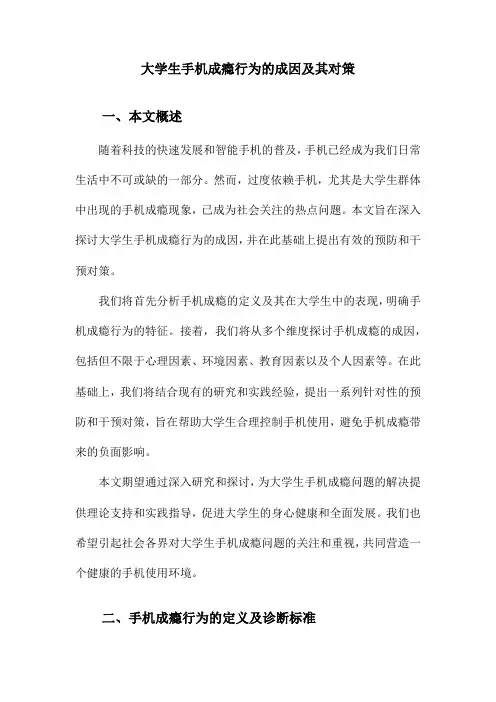 大学生手机成瘾行为的成因及其对策

一、本文概述

随着科技的快速发展和智能手机的普及，手机已经成为我们日常生活中不可或缺的一部分。然而，过度依赖手机，尤其是大学生群体中出现的手机成瘾现象，已成为社会关注的热点问题。本文旨在深入探讨大学生手机成瘾行为的成因，并在此基础上提出有效的预防和干预对策。

我们将首先分析手机成瘾的定义及其在大学生中的表现，明确手机成瘾行为的特征。接着，我们将从多个维度探讨手机成瘾的成因，包括但不限于心理因素、环境因素、教育因素以及个人因素等。在此基础上，我们将结合现有的研究和实践经验，提出一系列针对性的预防和干预对策，旨在帮助大学生合理控制手机使用，避免手机成瘾带来的负面影响。

本文期望通过深入研究和探讨，为大学生手机成瘾问题的解决提供理论支持和实践指导，促进大学生的身心健康和全面发展。我们也希望引起社会各界对大学生手机成瘾问题的关注和重视，共同营造一个健康的手机使用环境。

二、手机成瘾行为的定义及诊断标准